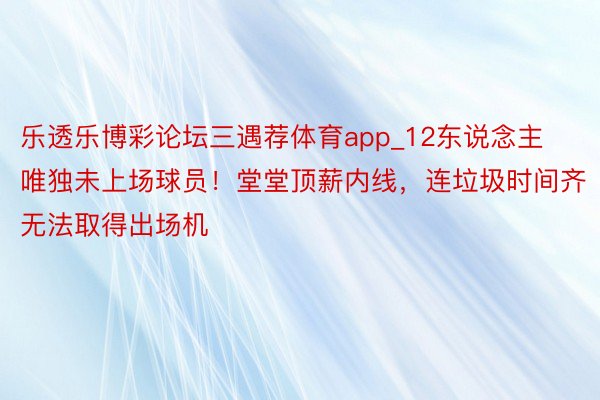 乐透乐博彩论坛三遇荐体育app_12东说念主唯独未上场球员！堂堂顶薪内线，连垃圾时间齐无法取得出场机